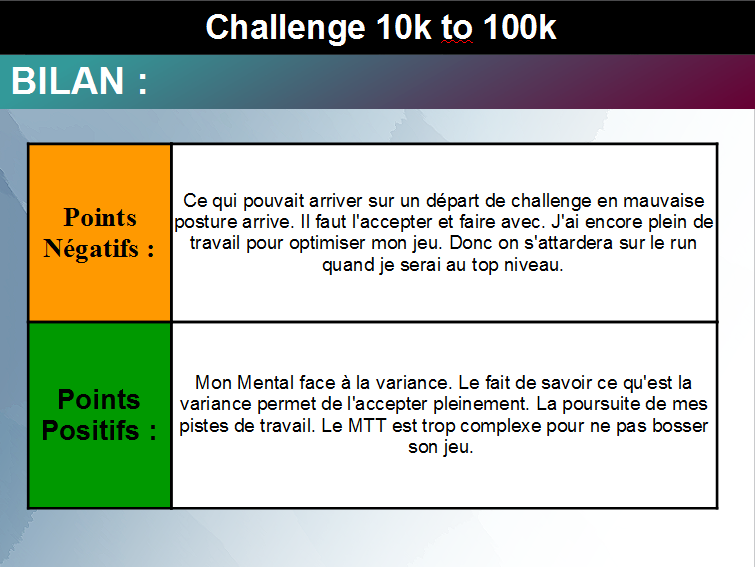 Challenge 10k to 100k

BILAN :

| Points Négatifs : | Ce qui pouvait arriver sur un départ de challenge en mauvaise posture arrive. Il faut l'accepter et faire avec. J'ai encore plein de travail pour optimiser mon jeu. Donc on s'attardera sur le run quand je serai au top niveau. |
|---|---|
| Points Positifs : | Mon Mental face à la variance. Le fait de savoir ce qu'est la variance permet de l'accepter pleinement. La poursuite de mes pistes de travail. Le MTT est trop complexe pour ne pas bosser son jeu. |